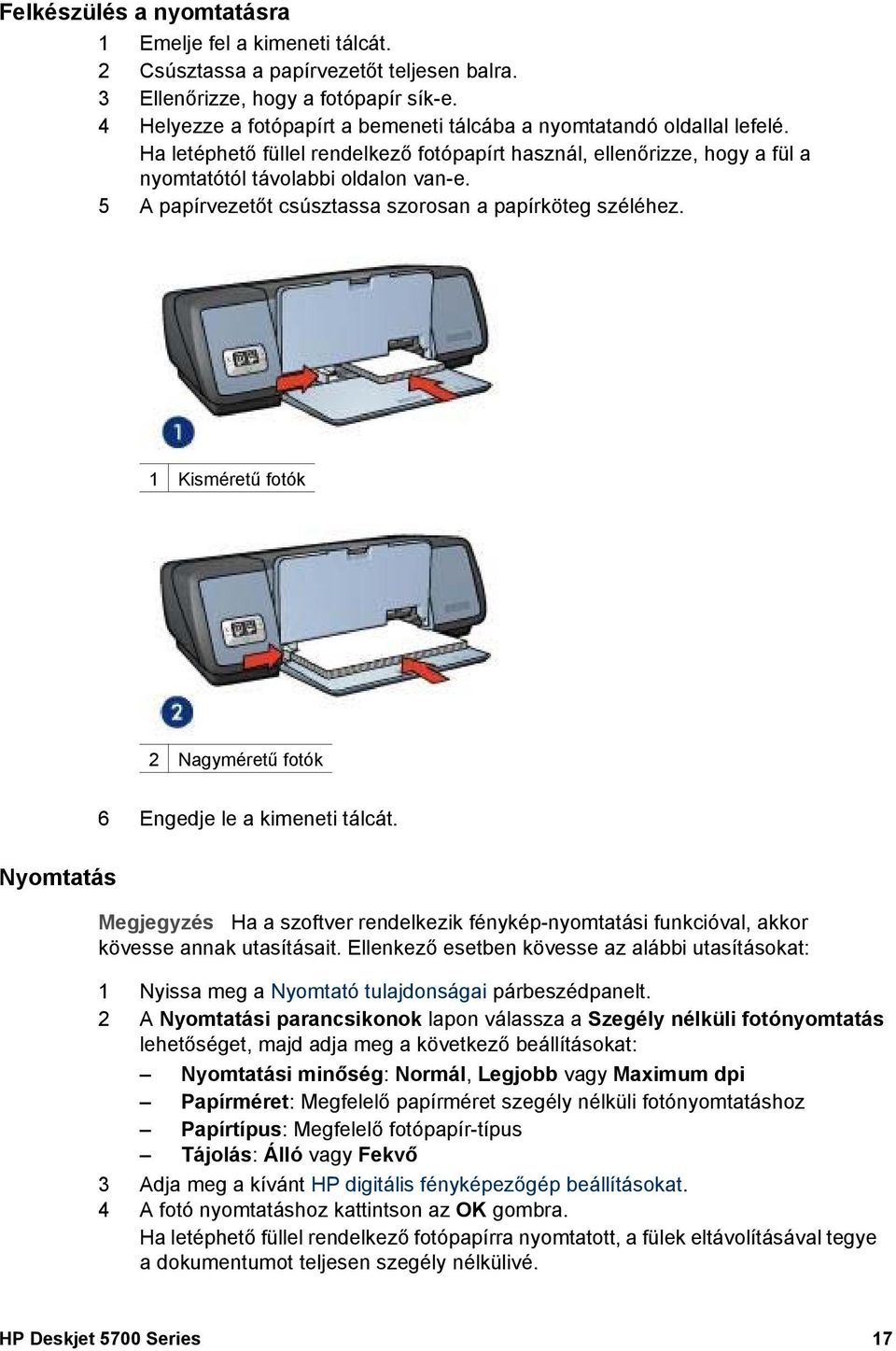 Felkészülés a nyomtatásra

1 Emelje fel a kimeneti tálcát.
2 Csúsztassa a papírvezetőt teljesen balra.
3 Ellenőrizze, hogy a fotópapír sík-e.
4 Helyezze a fotópapírt a bemeneti tálcába a nyomtatandó oldallal lefelé.
Ha letéphető füllel rendelkező fotópapírt használ, ellenőrizze, hogy a fül a nyomtatótól távolabbi oldalon van-e.
5 A papírvezetőt csúsztassa szorosan a papírköteg széléhez.

1

1 Kisméretű fotók

2

2 Nagyméretű fotók

6 Engedje le a kimeneti tálcát.

Nyomtatás

Megjegyzés Ha a szoftver rendelkezik fénykép-nyomtatási funkcióval, akkor kövesse annak utasításait. Ellenkező esetben kövesse az alábbi utasításokat:

1 Nyissa meg a Nyomtató tulajdonságai párbeszédpanelt.
2 A Nyomtatási parancsikonok lapon válassza a Szegély nélküli fotónyomtatás lehetőséget, majd adja meg a következő beállításokat:
– Nyomtatási minőség: Normál, Legjobb vagy Maximum dpi
– Papírméret: Megfelelő papírméret szegély nélküli fotónyomtatáshoz
– Papírtípus: Megfelelő fotópapír-típus
– Tájolás: Álló vagy Fekvő
3 Adja meg a kívánt HP digitális fényképezőgép beállításokat.
4 A fotó nyomtatáshoz kattintson az OK gombra.
Ha letéphető füllel rendelkező fotópapírra nyomtatott, a fülek eltávolításával tegye a dokumentumot teljesen szegély nélkülivé.

HP Deskjet 5700 Series 17